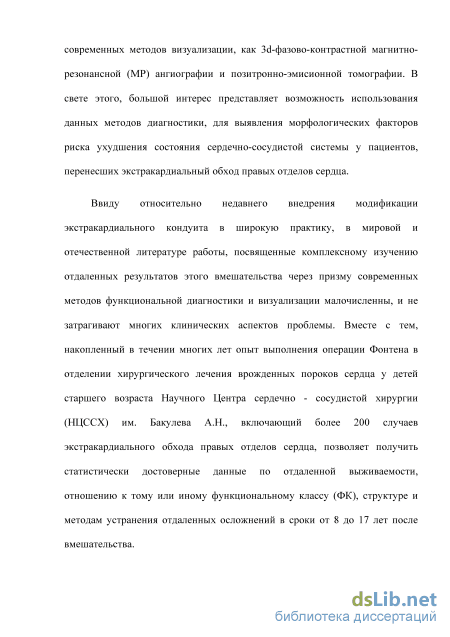 современных методов визуализации, как 3d-фазово-контрастной магнитно-резонансной (МР) ангиографии и позитронно-эмисионной томографии. В свете этого, большой интерес представляет возможность использования данных методов диагностики, для выявления морфологических факторов риска ухудшения состояния сердечно-сосудистой системы у пациентов, перенесших экстракардиальный обход правых отделов сердца.

Ввиду относительно недавнего внедрения модификации экстракардиального кондуита в широкую практику, в мировой и отечественной литературе работы, посвященные комплексному изучению отдаленных результатов этого вмешательства через призму современных методов функциональной диагностики и визуализации малочисленны, и не затрагивают многих клинических аспектов проблемы. Вместе с тем, накопленный в течении многих лет опыт выполнения операции Фонтена в отделении хирургического лечения врожденных пороков сердца у детей старшего возраста Научного Центра сердечно - сосудистой хирургии (НЦССХ) им. Бакулева А.Н., включающий более 200 случаев экстракардиального обхода правых отделов сердца, позволяет получить статистически достоверные данные по отдаленной выживаемости, отношению к тому или иному функциональному классу (ФК), структуре и методам устранения отдаленных осложнений в сроки от 8 до 17 лет после вмешательства.

dsLib.net
библиотека диссертаций